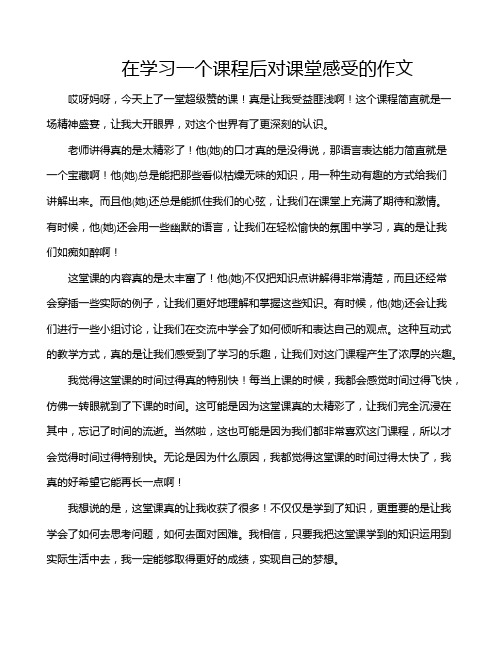 在学习一个课程后对课堂感受的作文

哎呀妈呀，今天上了一堂超级赞的课！真是让我受益匪浅啊！这个课程简直就是一场精神盛宴，让我大开眼界，对这个世界有了更深刻的认识。

老师讲得真的是太精彩了！他(她)的口才真的是没得说，那语言表达能力简直就是一个宝藏啊！他(她)总是能把那些看似枯燥无味的知识，用一种生动有趣的方式给我们讲解出来。而且他(她)还总是能抓住我们的心弦，让我们在课堂上充满了期待和激情。有时候，他(她)还会用一些幽默的语言，让我们在轻松愉快的氛围中学习，真的是让我们如痴如醉啊！

这堂课的内容真的是太丰富了！他(她)不仅把知识点讲解得非常清楚，而且还经常会穿插一些实际的例子，让我们更好地理解和掌握这些知识。有时候，他(她)还会让我们进行一些小组讨论，让我们在交流中学会了如何倾听和表达自己的观点。这种互动式的教学方式，真的是让我们感受到了学习的乐趣，让我们对这门课程产生了浓厚的兴趣。

我觉得这堂课的时间过得真的特别快！每当上课的时候，我都会感觉时间过得飞快，仿佛一转眼就到了下课的时间。这可能是因为这堂课真的太精彩了，让我们完全沉浸在其中，忘记了时间的流逝。当然啦，这也可能是因为我们都非常喜欢这门课程，所以才会觉得时间过得特别快。无论是因为什么原因，我都觉得这堂课的时间过得太快了，我真的好希望它能再长一点啊！

我想说的是，这堂课真的让我收获了很多！不仅仅是学到了知识，更重要的是让我学会了如何去思考问题，如何去面对困难。我相信，只要我把这堂课学到的知识运用到实际生活中去，我一定能够取得更好的成绩，实现自己的梦想。